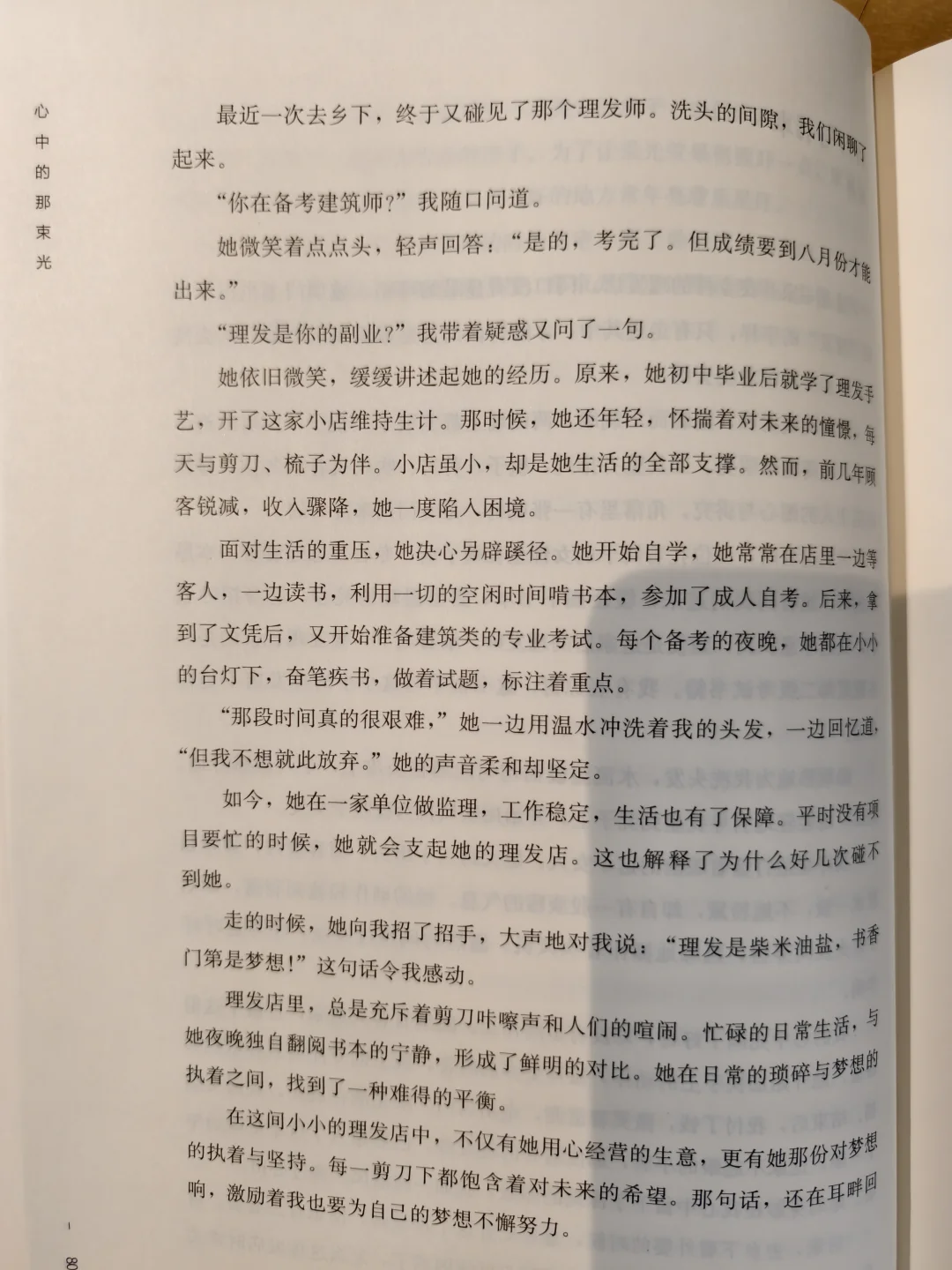 心中的那束光

最近一次去乡下，终于又碰见了那个理发师。洗头的间隙，我们闲聊了起来。

“你在备考建筑师？”我随口问道。

她微笑着点点头，轻声回答：“是的，考完了。但成绩要到八月份才能出来。”

“理发是你的副业？”我带着疑惑又问了一句。

她依旧微笑，缓缓讲述起她的经历。原来，她初中毕业后就学了理发手艺，开了这家小店维持生计。那时候，她还年轻，怀揣着对未来的憧憬，每天与剪刀、梳子为伴。小店虽小，却是她生活的全部支撑。然而，前几年顾客锐减，收入骤降，她一度陷入困境。

面对生活的重压，她决心另辟蹊径。她开始自学，她常常在店里一边等客人，一边读书，利用一切的空闲时间啃书本，参加了成人自考。后来，拿到了文凭后，又开始准备建筑类的专业考试。每个备考的夜晚，她都在小小的台灯下，奋笔疾书，做着试题，标注着重点。

“那段时间真的很艰难，”她一边用温水冲洗着我的头发，一边回忆道，“但我不想就此放弃。”她的声音柔和却坚定。

如今，她在一家单位做监理，工作稳定，生活也有了保障。平时没有项目要忙的时候，她就会支起她的理发店。这也解释了为什么好几次碰不到她。

走的时候，她向我招了招手，大声地对我说：“理发是柴米油盐，书香门第是梦想！”这句话令我感动。

理发店里，总是充斥着剪刀咔嚓声和人们的喧闹。忙碌的日常生活，与她夜晚独自翻阅书本的宁静，形成了鲜明的对比。她在日常的琐碎与梦想的执着之间，找到了一种难得的平衡。

在这间小小的理发店中，不仅有她用心经营的生意，更有她那份对梦想的执着与坚持。每一剪刀下都饱含着对未来的希望。那句话，还在耳畔回响，激励着我也要为自己的梦想不懈努力。

80